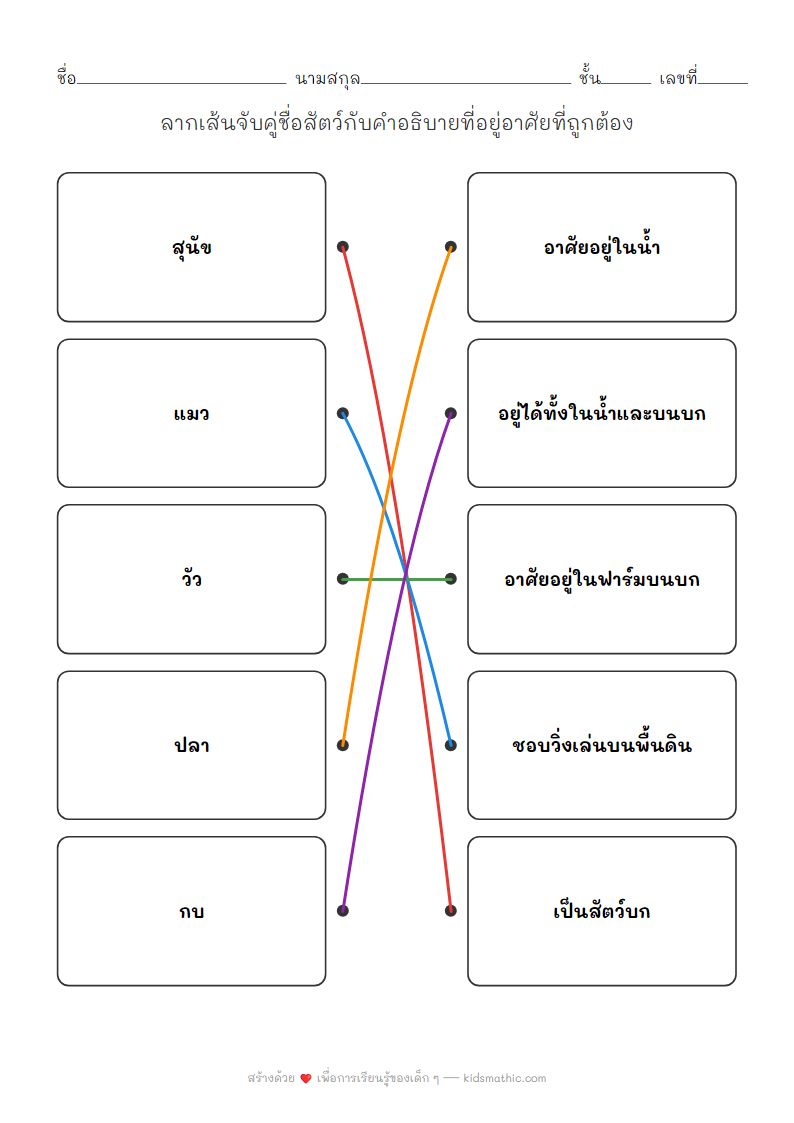 ชื่อ____ นามสกุล____ ชั้น____ เลขที่____

ลากเส้นจับคู่ชื่อสัตว์กับคำอธิบายที่อยู่อาศัยที่ถูกต้อง

สุนัข

แมว

วัว

ปลา

กบ

อาศัยอยู่ในน้ำ

อยู่ได้ทั้งในน้ำและบนบก

อาศัยอยู่ในฟาร์มบนบก

ชอบวิ่งเล่นบนพื้นดิน

เป็นสัตว์บก

สร้างด้วย ❤ เพื่อการเรียนรู้ของเด็ก ๆ — kidsmathic.com